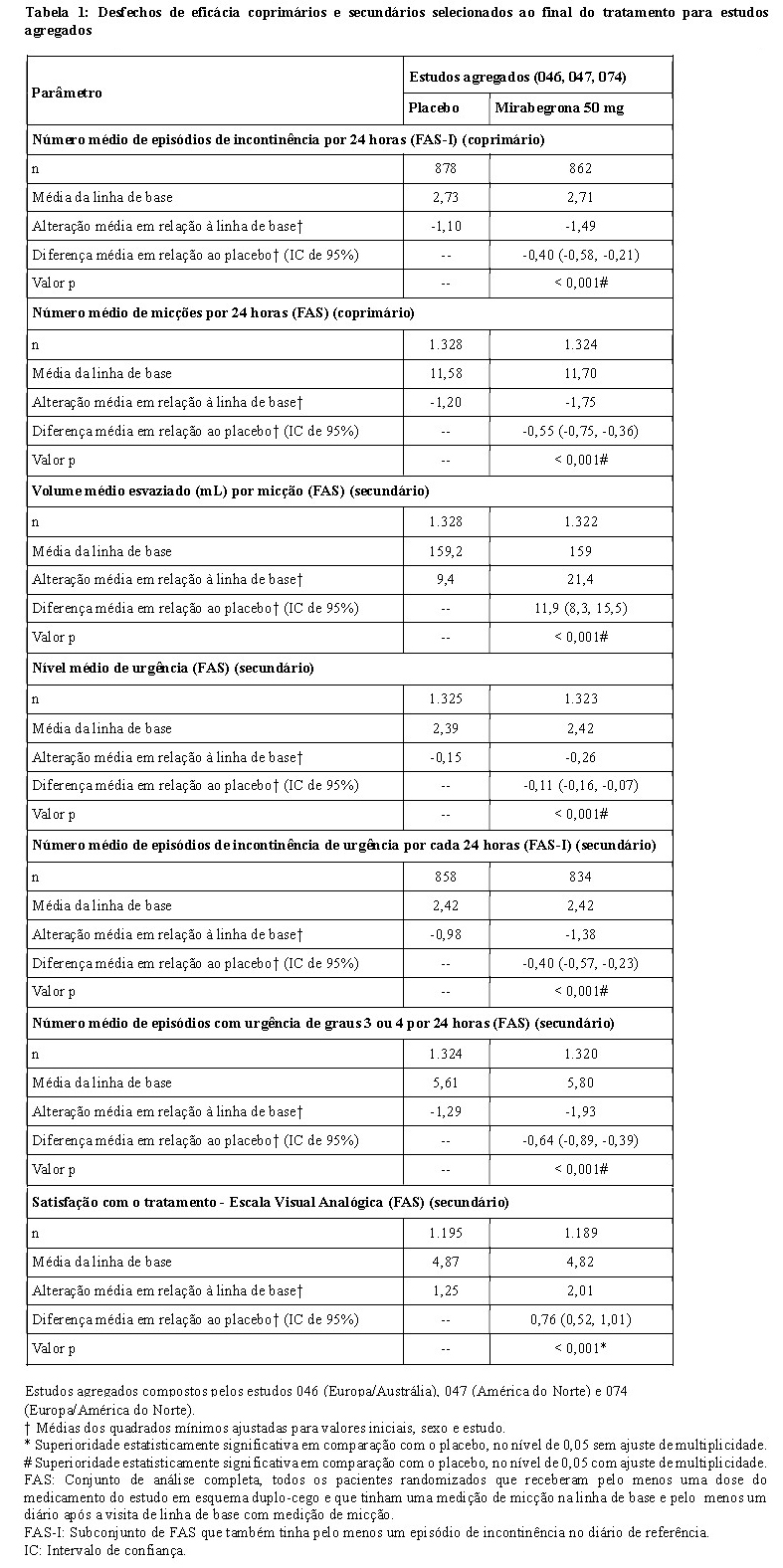 Tabela 1: Desfechos de eficácia coprimários e secundários selecionados ao final do tratamento para estudos agregados

| Parâmetro | Estudos agregados (046, 047, 074) | |
|---|---|---|
| | Placebo | Mirabegrona 50 mg |
| Número médio de episódios de incontinência por 24 horas (FAS-I) (coprimário) | | |
| n | 878 | 862 |
| Média da linha de base | 2,73 | 2,71 |
| Alteração média em relação à linha de base† | -1,10 | -1,49 |
| Diferença média em relação ao placebo† (IC de 95%) | -- | -0,40 (-0,58, -0,21) |
| Valor p | -- | < 0,001# |
| Número médio de micções por 24 horas (FAS) (coprimário) | | |
| n | 1.328 | 1.324 |
| Média da linha de base | 11,58 | 11,70 |
| Alteração média em relação à linha de base† | -1,20 | -1,75 |
| Diferença média em relação ao placebo† (IC de 95%) | -- | -0,55 (-0,75, -0,36) |
| Valor p | -- | < 0,001# |
| Volume médio esvaziado (mL) por micção (FAS) (secundário) | | |
| n | 1.328 | 1.322 |
| Média da linha de base | 159,2 | 159 |
| Alteração média em relação à linha de base† | 9,4 | 21,4 |
| Diferença média em relação ao placebo† (IC de 95%) | -- | 11,9 (8,3, 15,5) |
| Valor p | -- | < 0,001# |
| Nível médio de urgência (FAS) (secundário) | | |
| n | 1.325 | 1.323 |
| Média da linha de base | 2,39 | 2,42 |
| Alteração média em relação à linha de base† | -0,15 | -0,26 |
| Diferença média em relação ao placebo† (IC de 95%) | -- | -0,11 (-0,16, -0,07) |
| Valor p | -- | < 0,001# |
| Número médio de episódios de incontinência de urgência por cada 24 horas (FAS-I) (secundário) | | |
| n | 858 | 834 |
| Média da linha de base | 2,42 | 2,42 |
| Alteração média em relação à linha de base† | -0,98 | -1,38 |
| Diferença média em relação ao placebo† (IC de 95%) | -- | -0,40 (-0,57, -0,23) |
| Valor p | -- | < 0,001# |
| Número médio de episódios com urgência de graus 3 ou 4 por 24 horas (FAS) (secundário) | | |
| n | 1.324 | 1.320 |
| Média da linha de base | 5,61 | 5,80 |
| Alteração média em relação à linha de base† | -1,29 | -1,93 |
| Diferença média em relação ao placebo† (IC de 95%) | -- | -0,64 (-0,89, -0,39) |
| Valor p | -- | < 0,001# |
| Satisfação com o tratamento - Escala Visual Analógica (FAS) (secundário) | | |
| n | 1.195 | 1.189 |
| Média da linha de base | 4,87 | 4,82 |
| Alteração média em relação à linha de base† | 1,25 | 2,01 |
| Diferença média em relação ao placebo† (IC de 95%) | -- | 0,76 (0,52, 1,01) |
| Valor p | -- | < 0,001* |

Estudos agregados compostos pelos estudos 046 (Europa/Austrália), 047 (América do Norte) e 074 (Europa/América do Norte).
† Médias dos quadrados mínimos ajustadas para valores iniciais, sexo e estudo.
* Superioridade estatisticamente significativa em comparação com o placebo, no nível de 0,05 sem ajuste de multiplicidade.
# Superioridade estatisticamente significativa em comparação com o placebo, no nível de 0,05 com ajuste de multiplicidade.
FAS: Conjunto de análise completa, todos os pacientes randomizados que receberam pelo menos uma dose do medicamento do estudo em esquema duplo-cego e que tinham uma medição de micção na linha de base e pelo menos um diário após a visita de linha de base com medição de micção.
FAS-I: Subconjunto de FAS que também tinha pelo menos um episódio de incontinência no diário de referência.
IC: Intervalo de confiança.